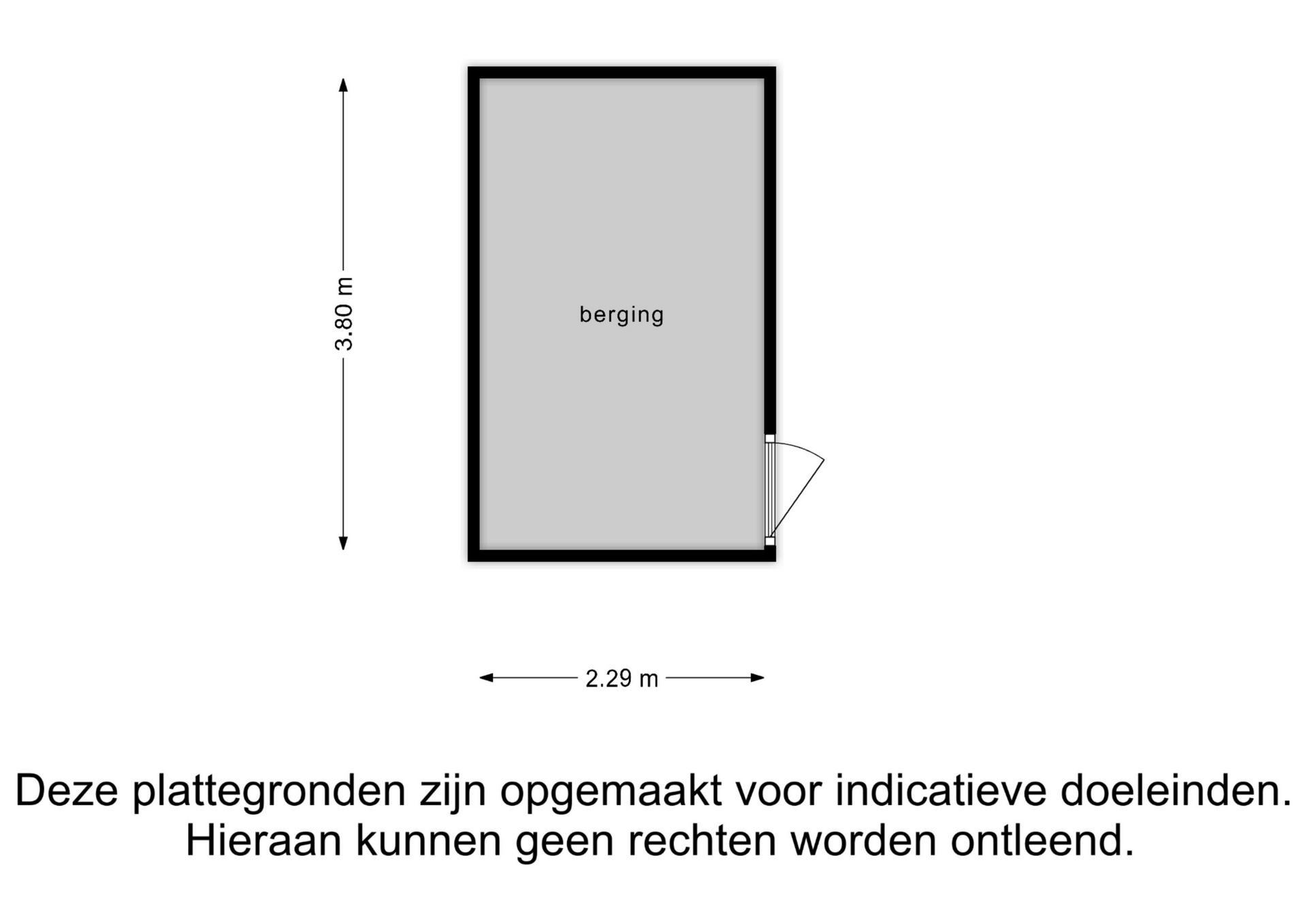 3.80 m

berging

2.29 m

Deze plattegronden zijn opgemaakt voor indicatieve doeleinden. Hieraan kunnen geen rechten worden ontleend.